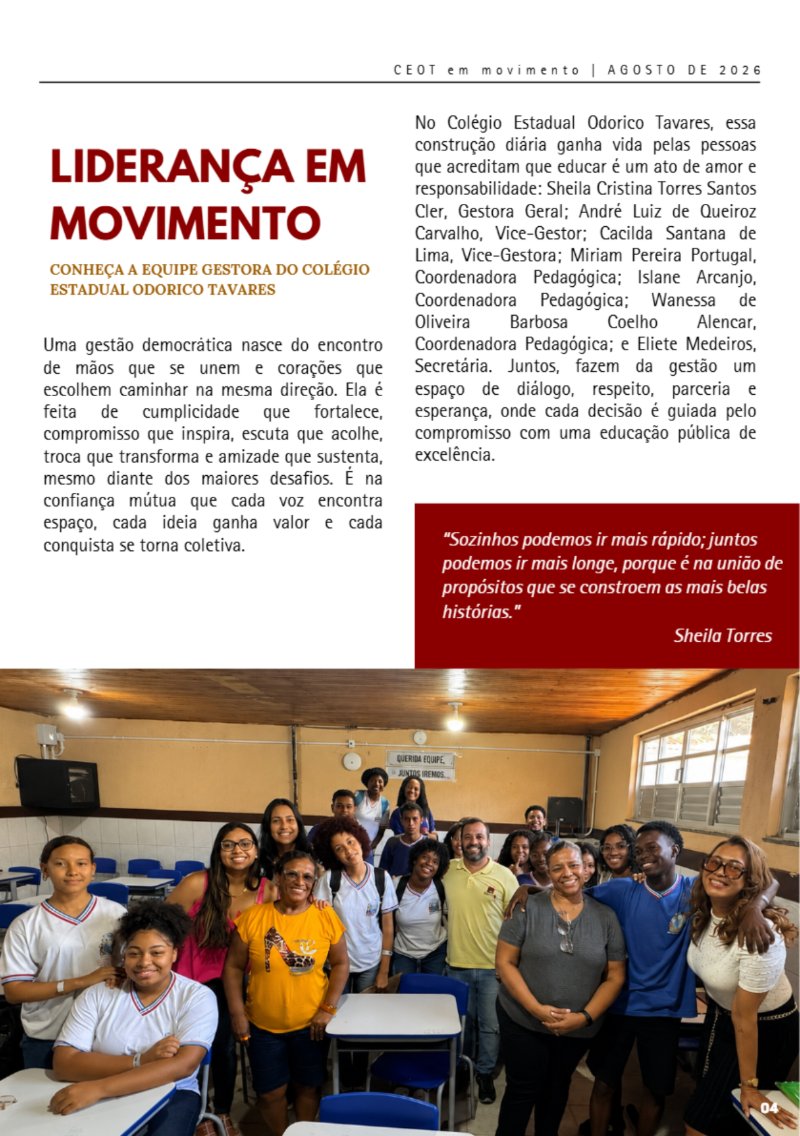 CEOT em movimento | AGOSTO DE 2026

LIDERANÇA EM MOVIMENTO

CONHEÇA A EQUIPE GESTORA DO COLÉGIO ESTADUAL ODORICO TAVARES

Uma gestão democrática nasce do encontro de mãos que se unem e corações que escolhem caminhar na mesma direção. Ela é feita de cumplicidade que fortalece, compromisso que inspira, escuta que acolhe, troca que transforma e amizade que sustenta, mesmo diante dos maiores desafios. É na confiança mútua que cada voz encontra espaço, cada ideia ganha valor e cada conquista se torna coletiva.

No Colégio Estadual Odorico Tavares, essa construção diária ganha vida pelas pessoas que acreditam que educar é um ato de amor e responsabilidade: Sheila Cristina Torres Santos Cler, Gestora Geral; André Luiz de Queiroz Carvalho, Vice-Gestor; Cacilda Santana de Lima, Vice-Gestora; Miriam Pereira Portugal, Coordenadora Pedagógica; Islane Arcanjo, Coordenadora Pedagógica; Wanessa de Oliveira Barbosa Coelho Alencar, Coordenadora Pedagógica; e Eliete Medeiros, Secretária. Juntos, fazem da gestão um espaço de diálogo, respeito, parceria e esperança, onde cada decisão é guiada pelo compromisso com uma educação pública de excelência.

"Sozinhos podemos ir mais rápido; juntos podemos ir mais longe, porque é na união de propósitos que se constroem as mais belas histórias."

Sheila Torres

QUERIDA EQUIPE, JUNTOS IREMOS...

04